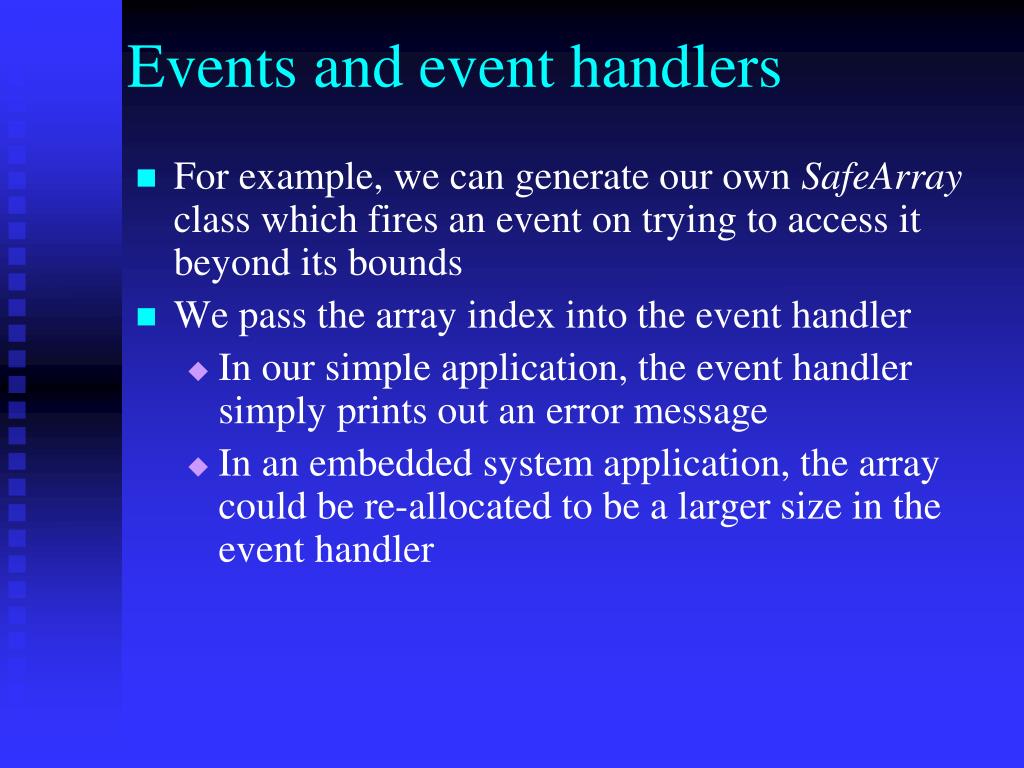 Events and event handlers

For example, we can generate our own SafeArray class which fires an event on trying to access it beyond its bounds

We pass the array index into the event handler

In our simple application, the event handler simply prints out an error message

In an embedded system application, the array could be re-allocated to be a larger size in the event handler